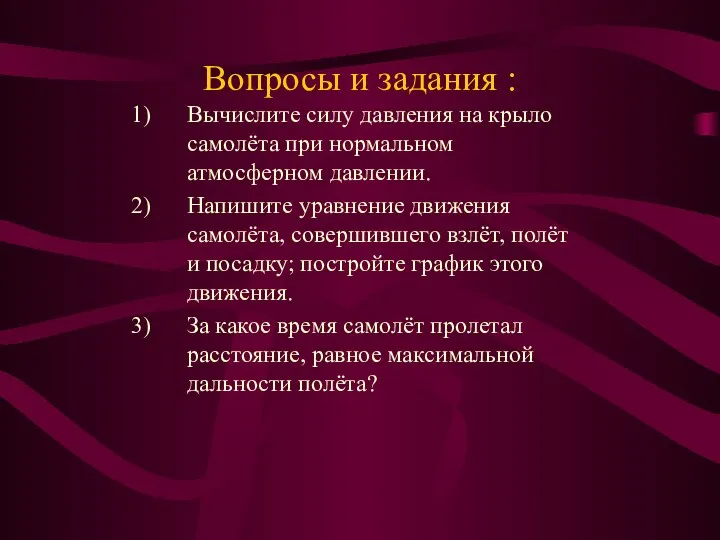 Вопросы и задания :

1) Вычислите силу давления на крыло самолёта при нормальном атмосферном давлении.

2) Напишите уравнение движения самолёта, совершившего взлёт, полёт и посадку; постройте график этого движения.

3) За какое время самолёт пролетал расстояние, равное максимальной дальности полёта?